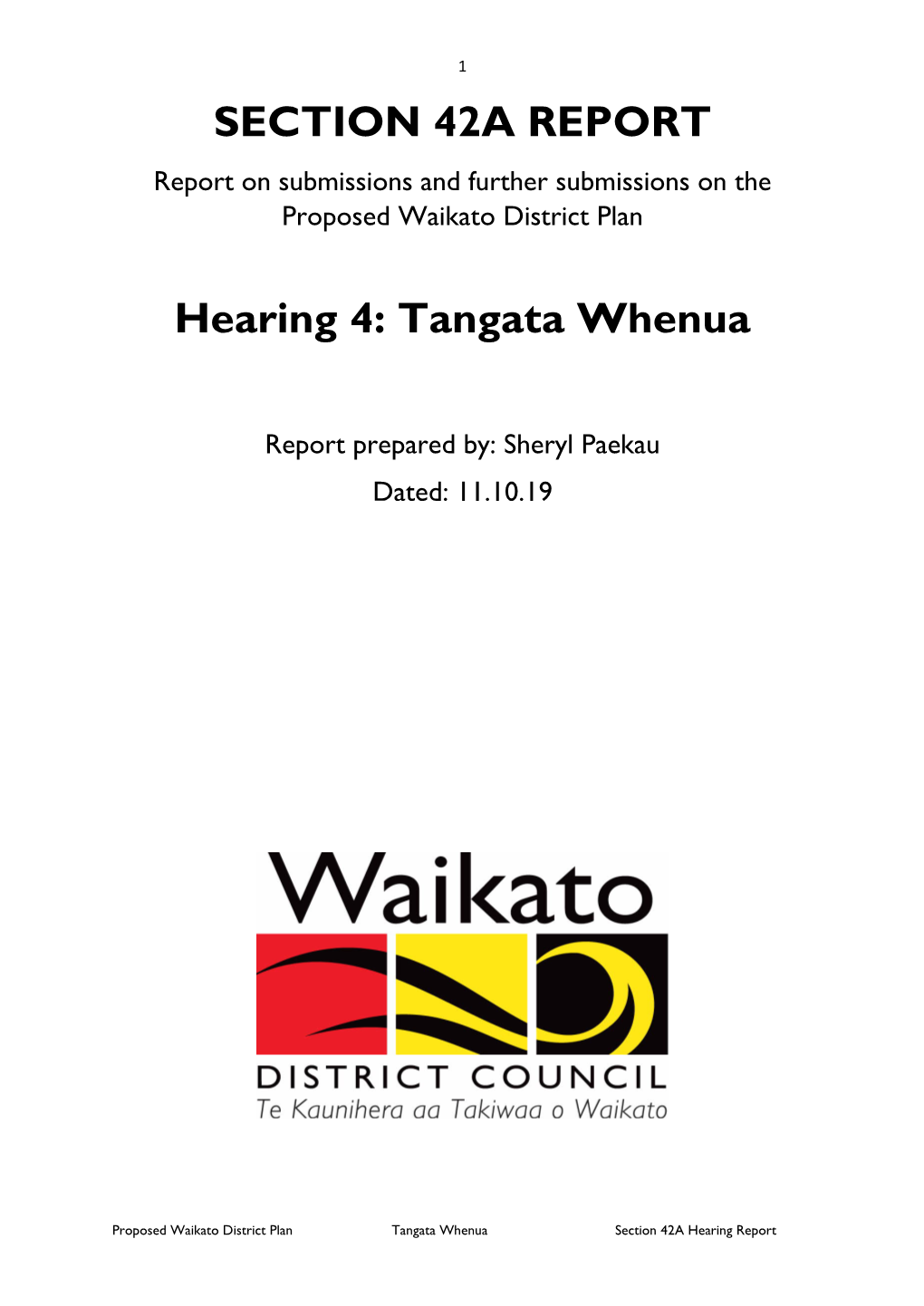 1

SECTION 42A REPORT

Report on submissions and further submissions on the Proposed Waikato District Plan

Hearing 4: Tangata Whenua

Report prepared by: Sheryl Paekau

Dated: 11.10.19

Waikato

DISTRICT COUNCIL
Te Kaunihera aa Takiwaa o Waikato

Proposed Waikato District Plan Tangata Whenua Section 42A Hearing Report